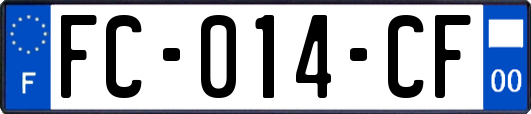 F

FC-014-CF

00